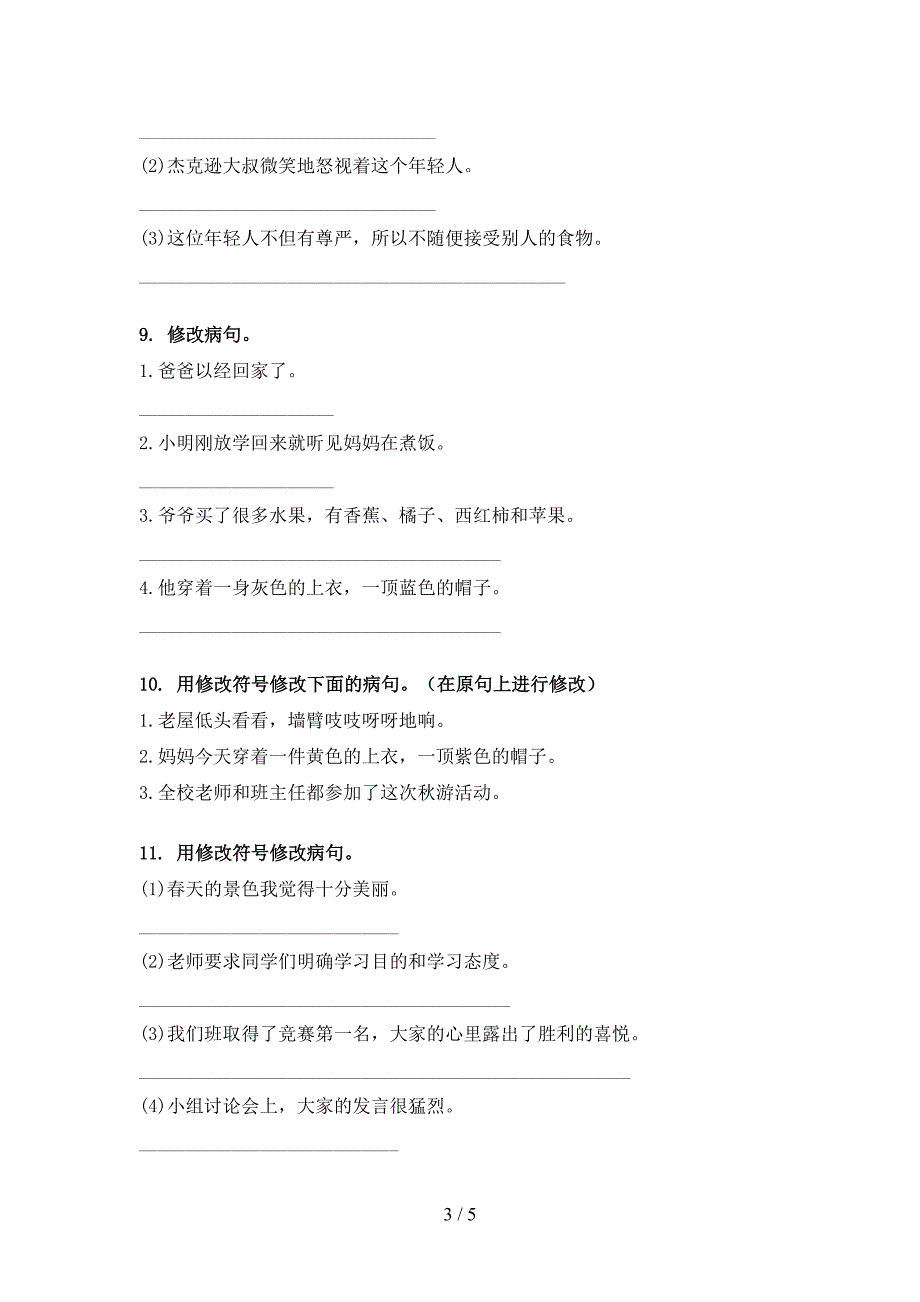 (2)杰克逊大叔微笑地怒视着这个年轻人。

(3)这位年轻人不但有尊严，所以不随便接受别人的食物。

9. 修改病句。

1.爸爸以经回家了。

2.小明刚放学回来就听见妈妈在煮饭。

3.爷爷买了很多水果，有香蕉、橘子、西红柿和苹果。

4.他穿着一身灰色的上衣，一顶蓝色的帽子。

10. 用修改符号修改下面的病句。（在原句上进行修改）

1.老屋低头看看，墙臂吱吱呀呀地响。

2.妈妈今天穿着一件黄色的上衣，一顶紫色的帽子。

3.全校老师和班主任都参加了这次秋游活动。

11. 用修改符号修改病句。

(1)春天的景色我觉得十分美丽。

(2)老师要求同学们明确学习目的和学习态度。

(3)我们班取得了竞赛第一名，大家的心里露出了胜利的喜悦。

(4)小组讨论会上，大家的发言很猛烈。

3 / 5